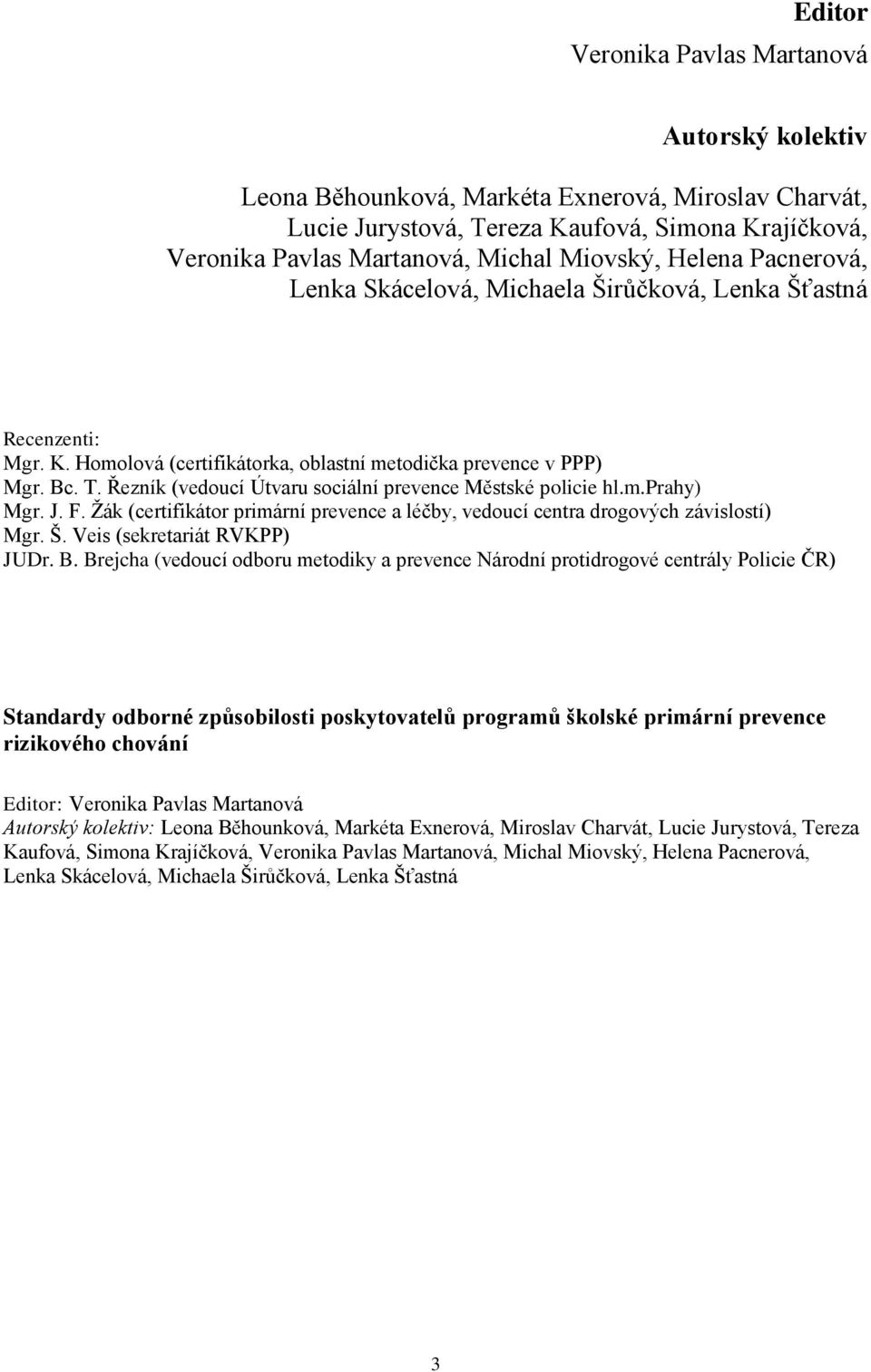 Editor

Veronika Pavlas Martanová

Autorský kolektiv

Leona Běhounková, Markéta Exnerová, Miroslav Charvát, Lucie Jurystová, Tereza Kaufová, Simona Krajíčková, Veronika Pavlas Martanová, Michal Miovský, Helena Pacnerová, Lenka Skácelová, Michaela Širůčková, Lenka Šťastná

Recenzenti:
Mgr. K. Homolová (certifikátorka, oblastní metodička prevence v PPP)
Mgr. Bc. T. Řezník (vedoucí Útvaru sociální prevence Městské policie hl.m.Prahy)
Mgr. J. F. Žák (certifikátor primární prevence a léčby, vedoucí centra drogových závislostí)
Mgr. Š. Veis (sekretariát RVKPP)
JUDr. B. Brejcha (vedoucí odboru metodiky a prevence Národní protidrogové centrály Policie ČR)

Standardy odborné způsobilosti poskytovatelů programů školské primární prevence rizikového chování

Editor: Veronika Pavlas Martanová
Autorský kolektiv: Leona Běhounková, Markéta Exnerová, Miroslav Charvát, Lucie Jurystová, Tereza Kaufová, Simona Krajíčková, Veronika Pavlas Martanová, Michal Miovský, Helena Pacnerová, Lenka Skácelová, Michaela Širůčková, Lenka Šťastná

3